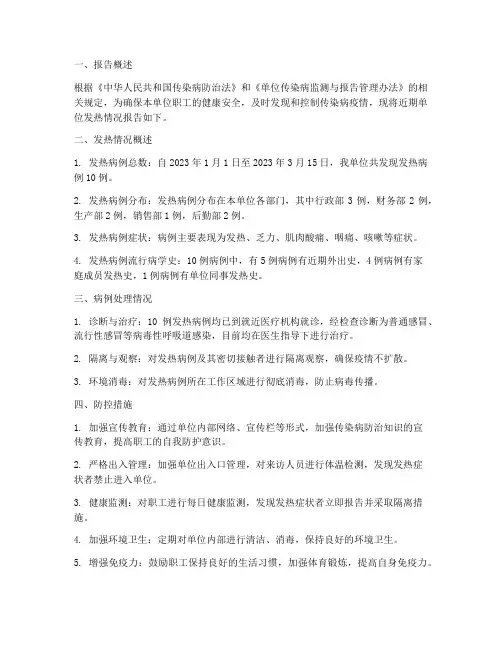 一、报告概述

根据《中华人民共和国传染病防治法》和《单位传染病监测与报告管理办法》的相关规定，为确保本单位职工的健康安全，及时发现和控制传染病疫情，现将近期单位发热情况报告如下。

二、发热情况概述

1. 发热病例总数：自 2023 年 1 月 1 日至 2023 年 3 月 15 日，我单位共发现发热病例 10 例。

2. 发热病例分布：发热病例分布在本单位各部门，其中行政部 3 例，财务部 2 例，生产部 2 例，销售部 1 例，后勤部 2 例。

3. 发热病例症状：病例主要表现为发热、乏力、肌肉酸痛、咽痛、咳嗽等症状。

4. 发热病例流行病学史：10 例病例中，有 5 例病例有近期外出史，4 例病例有家庭成员发热史，1 例病例有单位同事发热史。

三、病例处理情况

1. 诊断与治疗：10 例发热病例均已到就近医疗机构就诊，经检查诊断为普通感冒、流行性感冒等病毒性呼吸道感染，目前均在医生指导下进行治疗。

2. 隔离与观察：对发热病例及其密切接触者进行隔离观察，确保疫情不扩散。

3. 环境消毒：对发热病例所在工作区域进行彻底消毒，防止病毒传播。

四、防控措施

1. 加强宣传教育：通过单位内部网络、宣传栏等形式，加强传染病防治知识的宣传教育，提高职工的自我防护意识。

2. 严格出入管理：加强单位出入口管理，对来访人员进行体温检测，发现发热症状者禁止进入单位。

3. 健康监测：对职工进行每日健康监测，发现发热症状者立即报告并采取隔离措施。

4. 加强环境卫生：定期对单位内部进行清洁、消毒，保持良好的环境卫生。

5. 增强免疫力：鼓励职工保持良好的生活习惯，加强体育锻炼，提高自身免疫力。